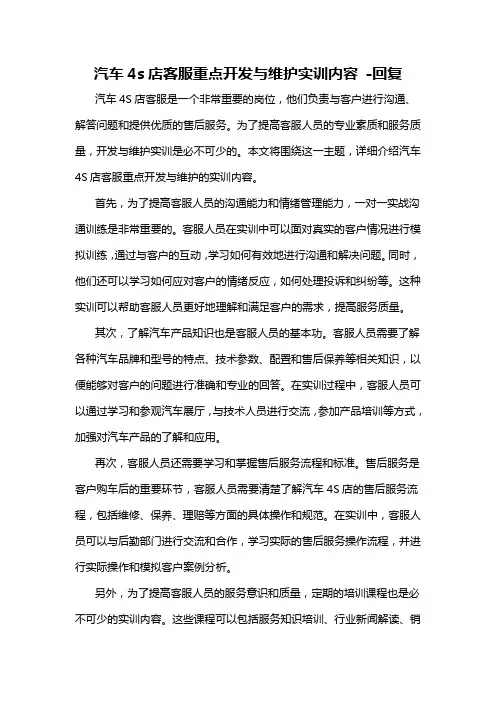 汽车 4s 店客服重点开发与维护实训内容 -回复

汽车 4S 店客服是一个非常重要的岗位，他们负责与客户进行沟通、解答问题和提供优质的售后服务。为了提高客服人员的专业素质和服务质量，开发与维护实训是必不可少的。本文将围绕这一主题，详细介绍汽车 4S 店客服重点开发与维护的实训内容。

首先，为了提高客服人员的沟通能力和情绪管理能力，一对一实战沟通训练是非常重要的。客服人员在实训中可以面对真实的客户情况进行模拟训练，通过与客户的互动，学习如何有效地进行沟通和解决问题。同时，他们还可以学习如何应对客户的情绪反应，如何处理投诉和纠纷等。这种实训可以帮助客服人员更好地理解和满足客户的需求，提高服务质量。

其次，了解汽车产品知识也是客服人员的基本功。客服人员需要了解各种汽车品牌和型号的特点、技术参数、配置和售后保养等相关知识，以便能够对客户的问题进行准确和专业的回答。在实训过程中，客服人员可以通过学习和参观汽车展厅，与技术人员进行交流，参加产品培训等方式，加强对汽车产品的了解和应用。

再次，客服人员还需要学习和掌握售后服务流程和标准。售后服务是客户购车后的重要环节，客服人员需要清楚了解汽车 4S 店的售后服务流程，包括维修、保养、理赔等方面的具体操作和规范。在实训中，客服人员可以与后勤部门进行交流和合作，学习实际的售后服务操作流程，并进行实际操作和模拟客户案例分析。

另外，为了提高客服人员的服务意识和质量，定期的培训课程也是必不可少的实训内容。这些课程可以包括服务知识培训、行业新闻解读、销